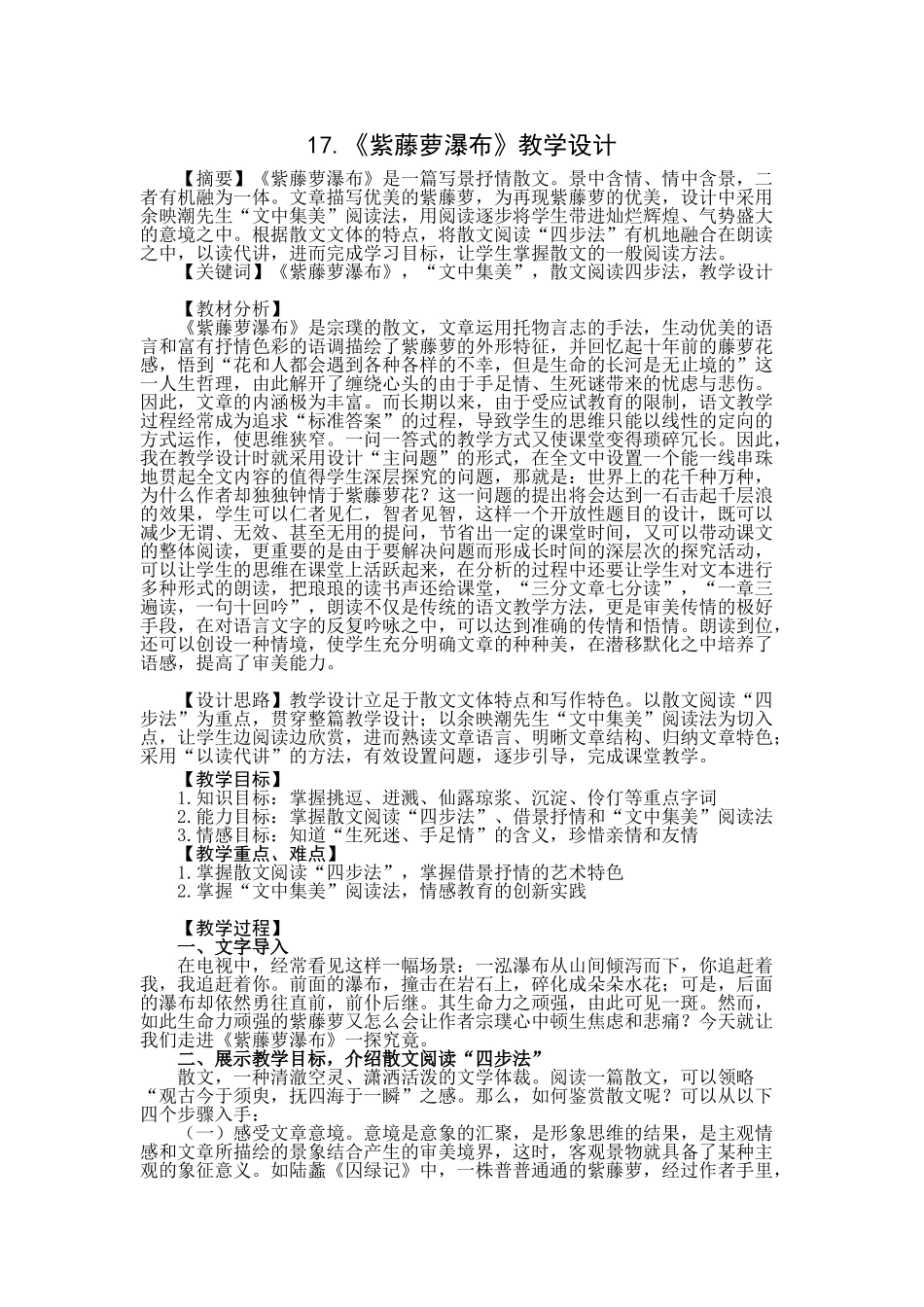 17.《紫藤萝瀑布》教学设计

【摘要】《紫藤萝瀑布》是一篇写景抒情散文。景中含情、情中含景，二者有机融为一体。文章描写优美的紫藤萝，为再现紫藤萝的优美，设计中采用余映潮先生“文中集美”阅读法，用阅读逐步将学生带进灿烂辉煌、气势盛大的意境之中。根据散文文体的特点，将散文阅读“四步法”有机地融合在朗读之中，以读代讲，进而完成学习目标，让学生掌握散文的一般阅读方法。

【关键词】《紫藤萝瀑布》，“文中集美”，散文阅读四步法，教学设计

【教材分析】

《紫藤萝瀑布》是宗璞的散文，文章运用托物言志的手法，生动优美的语言和富有抒情色彩的语调描绘了紫藤萝的外形特征，并回忆起十年前的藤萝花感，悟到“花和人都会遇到各种各样的不幸，但是生命的长河是无止境的”这一人生哲理，由此解开了缠绕心头的由于手足情、生死谜带来的忧虑与悲伤。因此，文章的内涵极为丰富。而长期以来，由于受应试教育的限制，语文教学过程经常成为追求“标准答案”的过程，导致学生的思维只能以线性的定向的方式运作，使思维狭窄。一问一答式的教学方式又使课堂变得琐碎冗长。因此，我在教学设计时就采用设计“主问题”的形式，在全文中设置一个能一线串珠地贯起全文内容的值得学生深层探究的问题，那就是：世界上的花千种万种，为什么作者却独独钟情于紫藤萝花？这一问题的提出将会达到一石击起千层浪的效果，学生可以仁者见仁，智者见智，这样一个开放性题目的设计，既可以减少无谓、无效、甚至无用的提问，节省出一定的课堂时间，又可以带动课文的整体阅读，更重要的是由于要解决问题而形成长时间的深层次的探究活动，可以让学生的思维在课堂上活跃起来，在分析的过程中还要让学生对文本进行多种形式的朗读，把琅琅的读书声还给课堂，“三分文章七分读”，“一章三遍读，一句十回吟”，朗读不仅是传统的语文教学方法，更是审美传情的极好手段，在对语言文字的反复吟咏之中，可以达到准确的传情和悟情。朗读到位，还可以创设一种情境，使学生充分明确文章的种种美，在潜移默化之中培养了语感，提高了审美能力。

【设计思路】教学设计立足于散文文体特点和写作特色。以散文阅读“四步法”为重点，贯穿整篇教学设计；以余映潮先生“文中集美”阅读法为切入点，让学生边阅读边欣赏，进而熟读文章语言、明晰文章结构、归纳文章特色；采用“以读代讲”的方法，有效设置问题，逐步引导，完成课堂教学。

【教学目标】
1.知识目标：掌握挑逗、迸溅、仙露琼浆、沉淀、伶仃等重点字词
2.能力目标：掌握散文阅读“四步法”、借景抒情和“文中集美”阅读法
3.情感目标：知道“生死迷、手足情”的含义，珍惜亲情和友情

【教学重点、难点】
1.掌握散文阅读“四步法”，掌握借景抒情的艺术特色
2.掌握“文中集美”阅读法，情感教育的创新实践

【教学过程】
一、文字导入
在电视中，经常看见这样一幅场景：一泓瀑布从山间倾泻而下，你追赶着我，我追赶着你。前面的瀑布，撞击在岩石上，碎化成朵朵水花；可是，后面的瀑布却依然勇往直前，前仆后继。其生命力之顽强，由此可见一斑。然而，如此生命力顽强的紫藤萝又怎么会让作者宗璞心中顿生焦虑和悲痛？今天就让我们走进《紫藤萝瀑布》一探究竟。

二、展示教学目标，介绍散文阅读“四步法”
散文，一种清澈空灵、潇洒活泼的文学体裁。阅读一篇散文，可以领略“观古今于须臾，抚四海于一瞬”之感。那么，如何鉴赏散文呢？可以从以下四个步骤入手：

（一）感受文章意境。意境是意象的汇聚，是形象思维的结果，是主观情感和文章所描绘的景象结合产生的审美境界，这时，客观景物就具备了某种主观的象征意义。如陆蠡《囚绿记》中，一株普普通通的紫藤萝，经过作者手里，